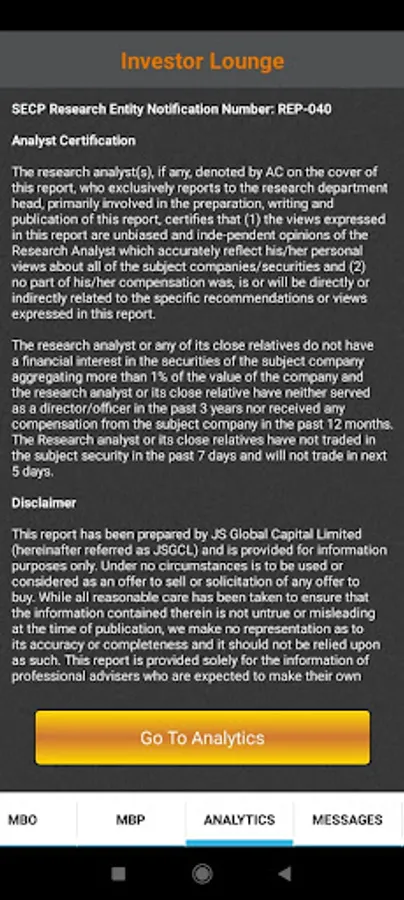 Investor Lounge

SECP Research Entity Notification Number: REP-040

Analyst Certification

The research analyst(s), if any, denoted by AC on the cover of this report, who exclusively reports to the research department head, primarily involved in the preparation, writing and publication of this report, certifies that (1) the views expressed in this report are unbiased and inde-pendent opinions of the Research Analyst which accurately reflect his/her personal views about all of the subject companies/securities and (2) no part of his/her compensation was, is or will be directly or indirectly related to the specific recommendations or views expressed in this report.

The research analyst or any of its close relatives do not have a financial interest in the securities of the subject company aggregating more than 1% of the value of the company and the research analyst or its close relative have neither served as a director/officer in the past 3 years nor received any compensation from the subject company in the past 12 months. The Research analyst or its close relatives have not traded in the subject security in the past 7 days and will not trade in next 5 days.

Disclaimer

This report has been prepared by JS Global Capital Limited (hereinafter referred as JSGCL) and is provided for information purposes only. Under no circumstances is to be used or considered as an offer to sell or solicitation of any offer to buy. While all reasonable care has been taken to ensure that the information contained therein is not untrue or misleading at the time of publication, we make no representation as to its accuracy or completeness and it should not be relied upon as such. This report is provided solely for the information of professional advisers who are expected to make their own

Go To Analytics

MBO
MBP
ANALYTICS
MESSAGES